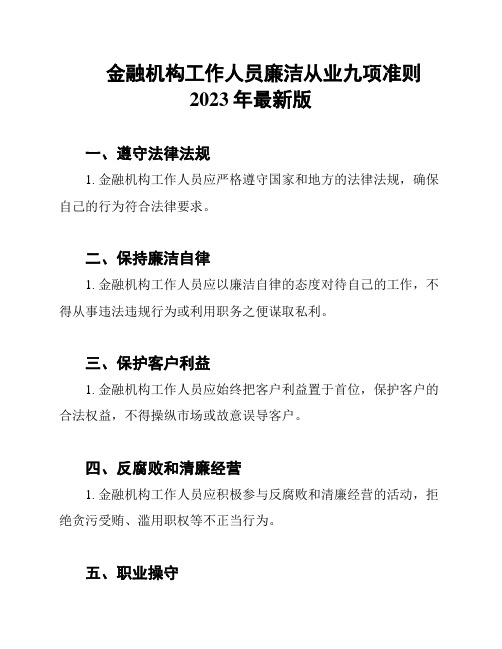 金融机构工作人员廉洁从业九项准则
2023 年最新版

一、遵守法律法规

1. 金融机构工作人员应严格遵守国家和地方的法律法规，确保自己的行为符合法律要求。

二、保持廉洁自律

1. 金融机构工作人员应以廉洁自律的态度对待自己的工作，不得从事违法违规行为或利用职务之便谋取私利。

三、保护客户利益

1. 金融机构工作人员应始终把客户利益置于首位，保护客户的合法权益，不得操纵市场或故意误导客户。

四、反腐败和清廉经营

1. 金融机构工作人员应积极参与反腐败和清廉经营的活动，拒绝贪污受贿、滥用职权等不正当行为。

五、职业操守